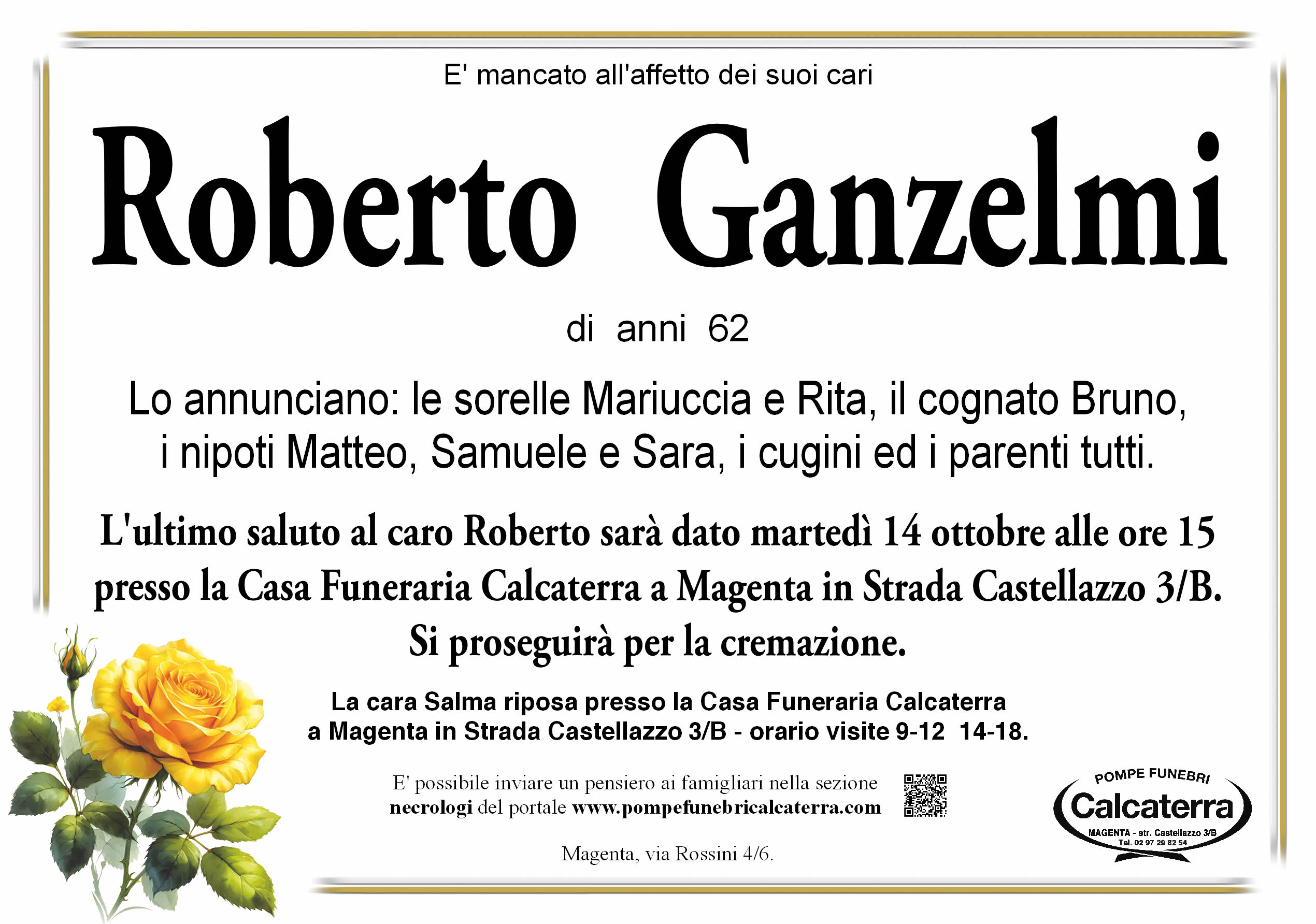 E' mancato all'affetto dei suoi cari

Roberto Ganzelmi

di anni 62

Lo annunciano: le sorelle Mariuccia e Rita, il cognato Bruno, i nipoti Matteo, Samuele e Sara, i cugini ed i parenti tutti.

L'ultimo saluto al caro Roberto sarà dato martedì 14 ottobre alle ore 15 presso la Casa Funeraria Calcaterra a Magenta in Strada Castellazzo 3/B. Si proseguirà per la cremazione.

La cara Salma riposa presso la Casa Funeraria Calcaterra a Magenta in Strada Castellazzo 3/B - orario visite 9-12 14-18.

E' possibile inviare un pensiero ai famigliari nella sezione necrologi del portale www.pompefunebricalcaterra.com

Magenta, via Rossini 4/6.

POMPE FUNEBRI
Calcaterra
MAGENTA - str. Castellazzo 3/B
Tel. 02 97 29 82 54